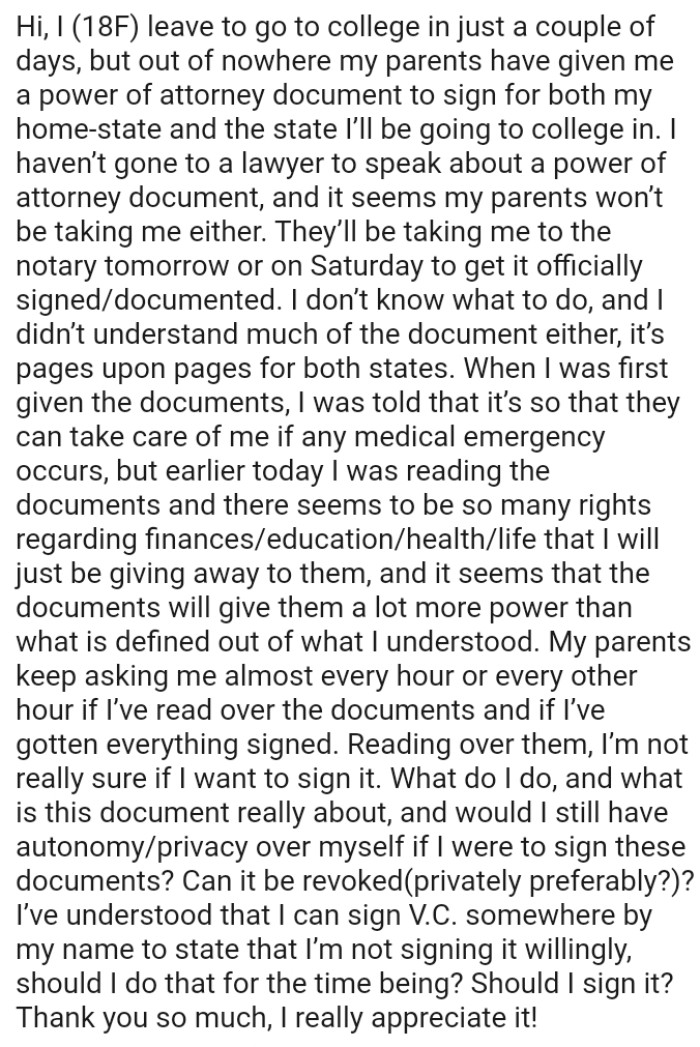 Hi, I (18F) leave to go to college in just a couple of days, but out of nowhere my parents have given me a power of attorney document to sign for both my home-state and the state I'll be going to college in. I haven't gone to a lawyer to speak about a power of attorney document, and it seems my parents won't be taking me either. They'll be taking me to the notary tomorrow or on Saturday to get it officially signed/documented. I don't know what to do, and I didn't understand much of the document either, it's pages upon pages for both states. When I was first given the documents, I was told that it's so that they can take care of me if any medical emergency occurs, but earlier today I was reading the documents and there seems to be so many rights regarding finances/education/health/life that I will just be giving away to them, and it seems that the documents will give them a lot more power than what is defined out of what I understood. My parents keep asking me almost every hour or every other hour if I've read over the documents and if I've gotten everything signed. Reading over them, I'm not really sure if I want to sign it. What do I do, and what is this document really about, and would I still have autonomy/privacy over myself if I were to sign these documents? Can it be revoked(privately preferably?)? I've understood that I can sign V.C. somewhere by my name to state that I'm not signing it willingly, should I do that for the time being? Should I sign it? Thank you so much, I really appreciate it!